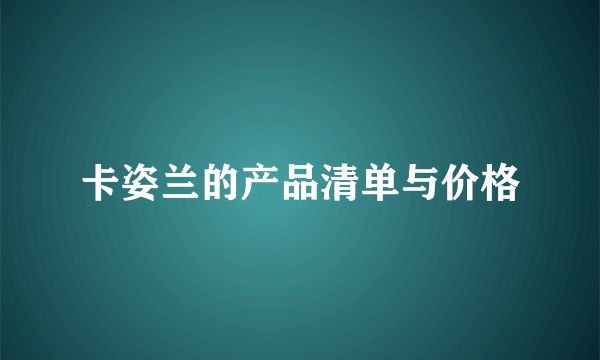 卡姿兰的产品清单与价格